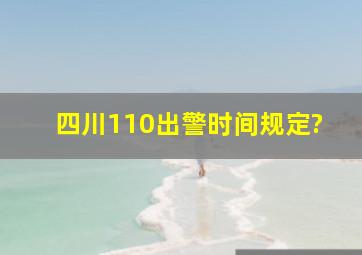 四川110出警时间规定?